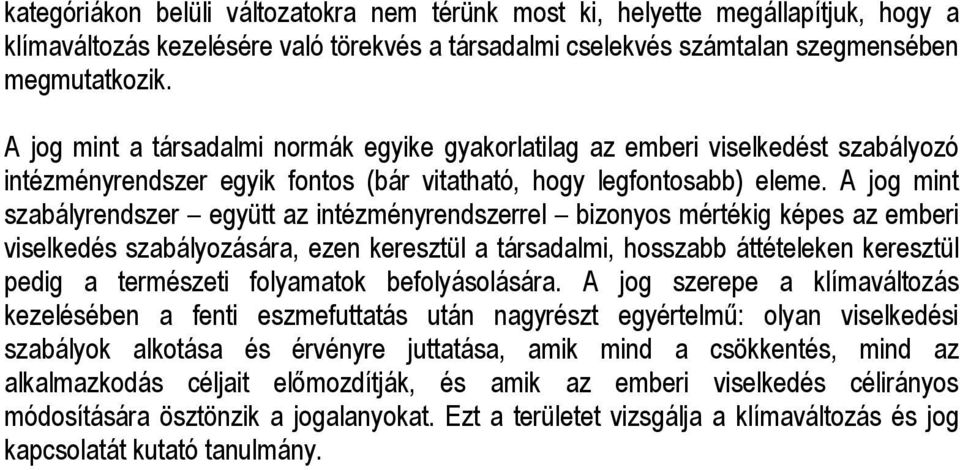 kategóriákon belüli változatokra nem térünk most ki, helyette megállapítjuk, hogy a klímaváltozás kezelésére való törekvés a társadalmi cselekvés számtalan szegmensében megmutatkozik.

A jog mint a társadalmi normák egyike gyakorlatilag az emberi viselkedést szabályozó intézményrendszer egyik fontos (bár vitatható, hogy legfontosabb) eleme. A jog mint szabályrendszer – együtt az intézményrendszerrel – bizonyos mértékig képes az emberi viselkedés szabályozására, ezen keresztül a társadalmi, hosszabb áttételeken keresztül pedig a természeti folyamatok befolyásolására. A jog szerepe a klímaváltozás kezelésében a fenti eszmefuttatás után nagyrészt egyértelmű: olyan viselkedési szabályok alkotása és érvényre juttatása, amik mind a csökkentés, mind az alkalmazkodás céljait előmozdítják, és amik az emberi viselkedés célirányos módosítására ösztönzik a jogalanyokat. Ezt a területet vizsgálja a klímaváltozás és jog kapcsolatát kutató tanulmány.